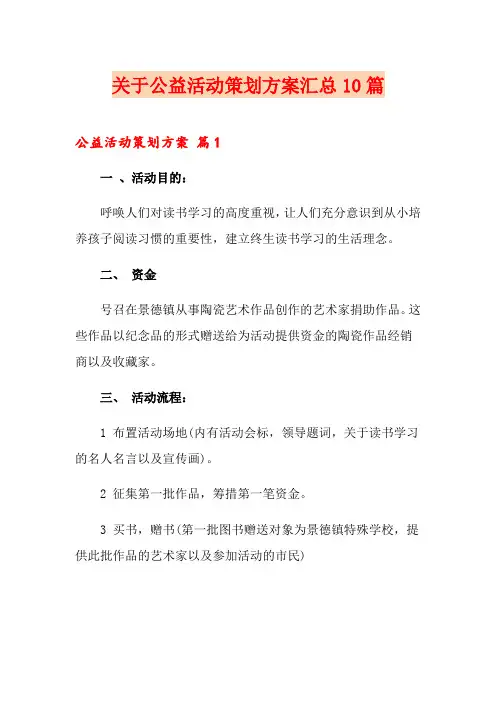 关于公益活动策划方案汇总10篇

公益活动策划方案 篇1

一 、活动目的：

呼唤人们对读书学习的高度重视，让人们充分意识到从小培养孩子阅读习惯的重要性，建立终生读书学习的生活理念。

二、 资金

号召在景德镇从事陶瓷艺术作品创作的艺术家捐助作品。这些作品以纪念品的形式赠送给为活动提供资金的陶瓷作品经销商以及收藏家。

三、 活动流程：

1 布置活动场地(内有活动会标，领导题词，关于读书学习的名人名言以及宣传画)。

2 征集第一批作品，筹措第一笔资金。

3 买书，赠书(第一批图书赠送对象为景德镇特殊学校，提供此批作品的艺术家以及参加活动的市民)